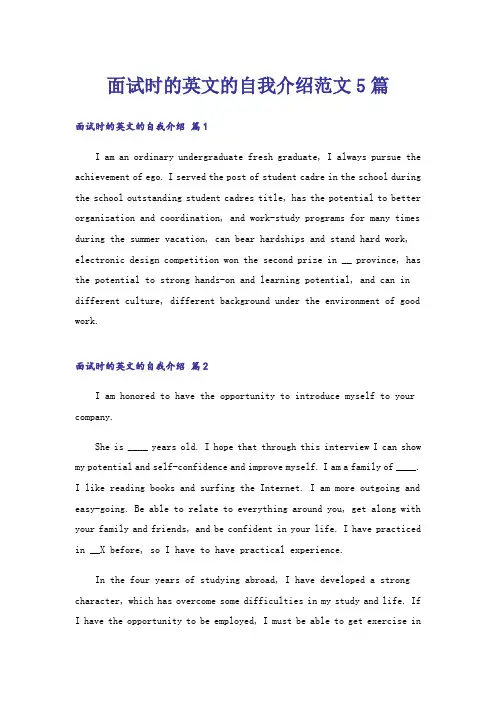 面试时的英文的自我介绍范文5篇

面试时的英文的自我介绍 篇1

I am an ordinary undergraduate fresh graduate, I always pursue the achievement of ego. I served the post of student cadre in the school during the school outstanding student cadres title, has the potential to better organization and coordination, and work-study programs for many times during the summer vacation, can bear hardships and stand hard work, electronic design competition won the second prize in __ province, has the potential to strong hands-on and learning potential, and can in different culture, different background under the environment of good work.

面试时的英文的自我介绍 篇2

I am honored to have the opportunity to introduce myself to your company.

She is ____ years old. I hope that through this interview I can show my potential and self-confidence and improve myself. I am a family of ____. I like reading books and surfing the Internet. I am more outgoing and easy-going. Be able to relate to everything around you, get along with your family and friends, and be confident in your life. I have practiced in __X before, so I have to have practical experience.

In the four years of studying abroad, I have developed a strong character, which has overcome some difficulties in my study and life. If I have the opportunity to be employed, I must be able to get exercise in